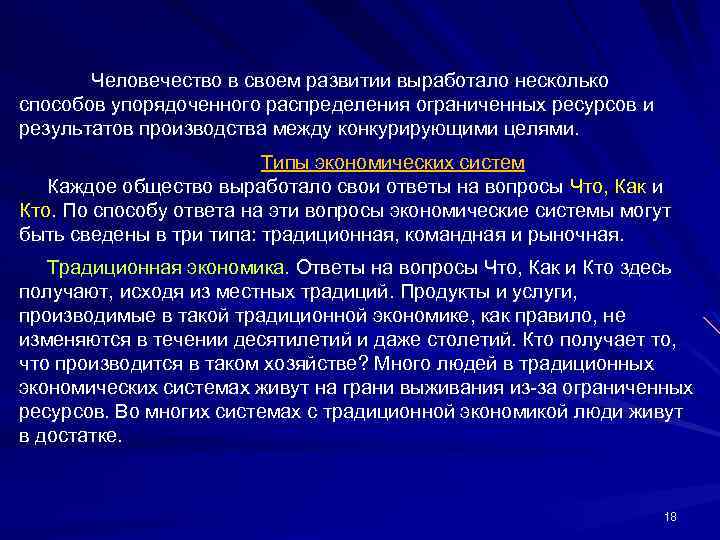 Человечество в своем развитии выработало несколько способов упорядоченного распределения ограниченных ресурсов и результатов производства между конкурирующими целями.

Типы экономических систем

Каждое общество выработало свои ответы на вопросы Что, Как и Кто. По способу ответа на эти вопросы экономические системы могут быть сведены в три типа: традиционная, командная и рыночная.

Традиционная экономика. Ответы на вопросы Что, Как и Кто здесь получают, исходя из местных традиций. Продукты и услуги, производимые в такой традиционной экономике, как правило, не изменяются в течении десятилетий и даже столетий. Кто получает то, что производится в таком хозяйстве? Много людей в традиционных экономических системах живут на грани выживания из-за ограниченных ресурсов. Во многих системах с традиционной экономикой люди живут в достатке.

18